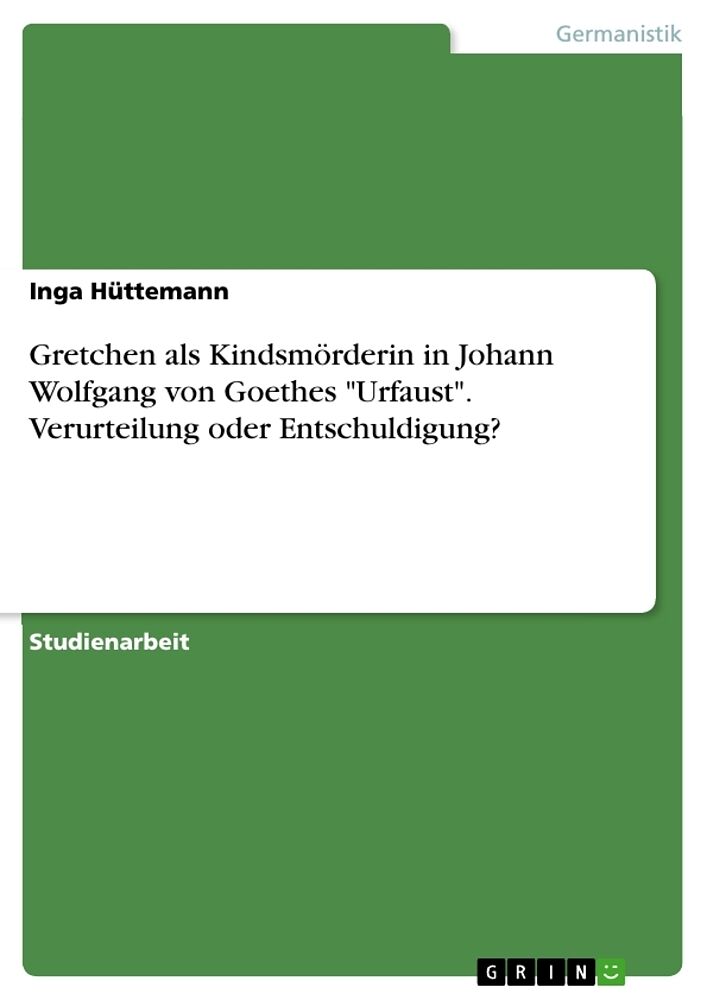 Germanistik

Inga Hüttemann

Gretchen als Kindsmörderin in Johann Wolfgang von Goethes "Urfaust". Verurteilung oder Entschuldigung?

Studienarbeit

GRIN